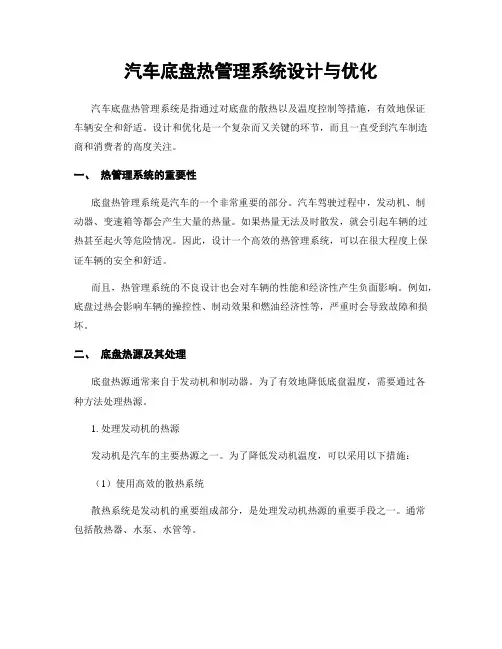 汽车底盘热管理系统设计与优化

汽车底盘热管理系统是指通过对底盘的散热以及温度控制等措施，有效地保证车辆安全和舒适。设计和优化是一个复杂而又关键的环节，而且一直受到汽车制造商和消费者的高度关注。

一、 热管理系统的重要性

底盘热管理系统是汽车的一个非常重要的部分。汽车驾驶过程中，发动机、制动器、变速箱等都会产生大量的热量。如果热量无法及时散发，就会引起车辆的过热甚至起火等危险情况。因此，设计一个高效的热管理系统，可以在很大程度上保证车辆的安全和舒适。

而且，热管理系统的不良设计也会对车辆的性能和经济性产生负面影响。例如，底盘过热会影响车辆的操控性、制动效果和燃油经济性等，严重时会导致故障和损坏。

二、 底盘热源及其处理

底盘热源通常来自于发动机和制动器。为了有效地降低底盘温度，需要通过各种方法处理热源。

1. 处理发动机的热源

发动机是汽车的主要热源之一。为了降低发动机温度，可以采用以下措施：

（1）使用高效的散热系统

散热系统是发动机的重要组成部分，是处理发动机热源的重要手段之一。通常包括散热器、水泵、水管等。